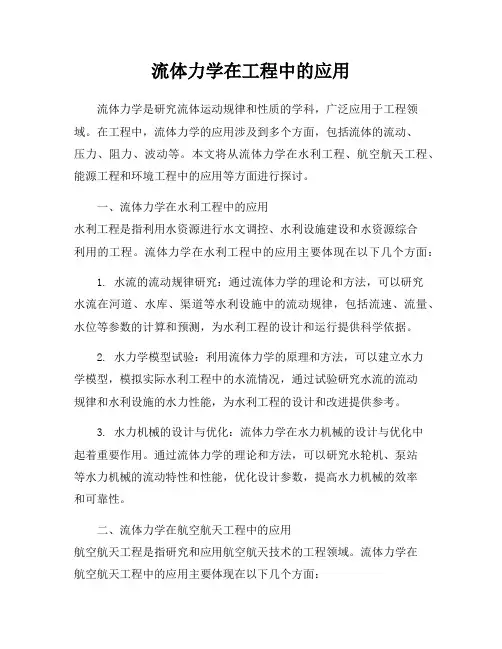 流体力学在工程中的应用

流体力学是研究流体运动规律和性质的学科，广泛应用于工程领域。在工程中，流体力学的应用涉及到多个方面，包括流体的流动、压力、阻力、波动等。本文将从流体力学在水利工程、航空航天工程、能源工程和环境工程中的应用等方面进行探讨。

一、流体力学在水利工程中的应用
水利工程是指利用水资源进行水文调控、水利设施建设和水资源综合利用的工程。流体力学在水利工程中的应用主要体现在以下几个方面：

1. 水流的流动规律研究：通过流体力学的理论和方法，可以研究水流在河道、水库、渠道等水利设施中的流动规律，包括流速、流量、水位等参数的计算和预测，为水利工程的设计和运行提供科学依据。

2. 水力学模型试验：利用流体力学的原理和方法，可以建立水力学模型，模拟实际水利工程中的水流情况，通过试验研究水流的流动规律和水利设施的水力性能，为水利工程的设计和改进提供参考。

3. 水力机械的设计与优化：流体力学在水力机械的设计与优化中起着重要作用。通过流体力学的理论和方法，可以研究水轮机、泵站等水力机械的流动特性和性能，优化设计参数，提高水力机械的效率和可靠性。

二、流体力学在航空航天工程中的应用
航空航天工程是指研究和应用航空航天技术的工程领域。流体力学在航空航天工程中的应用主要体现在以下几个方面：